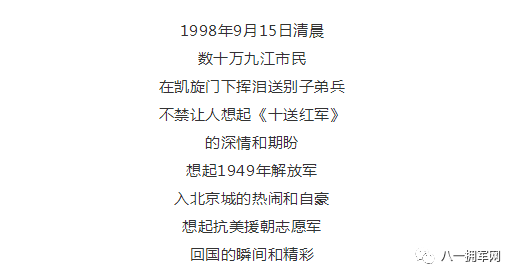 1998年9月15日清晨
数十万九江市民
在凯旋门下挥泪送别子弟兵
不禁让人想起《十送红军》
的深情和期盼
想起1949年解放军
入北京城的热闹和自豪
想起抗美援朝志愿军
回国的瞬间和精彩

八一拥军网